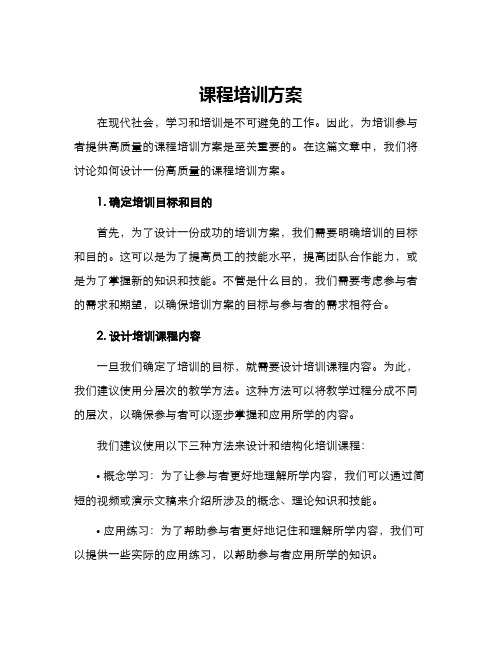 课程培训方案

在现代社会，学习和培训是不可避免的工作。因此，为培训参与者提供高质量的课程培训方案是至关重要的。在这篇文章中，我们将讨论如何设计一份高质量的课程培训方案。

1. 确定培训目标和目的

首先，为了设计一份成功的培训方案，我们需要明确培训的目标和目的。这可以是为了提高员工的技能水平，提高团队合作能力，或是为了掌握新的知识和技能。不管是什么目的，我们需要考虑参与者的需求和期望，以确保培训方案的目标与参与者的需求相符合。

2. 设计培训课程内容

一旦我们确定了培训的目标，就需要设计培训课程内容。为此，我们建议使用分层次的教学方法。这种方法可以将教学过程分成不同的层次，以确保参与者可以逐步掌握和应用所学的内容。

我们建议使用以下三种方法来设计和结构化培训课程：

• 概念学习：为了让参与者更好地理解所学内容，我们可以通过简短的视频或演示文稿来介绍所涉及的概念、理论知识和技能。

• 应用练习：为了帮助参与者更好地记住和理解所学内容，我们可以提供一些实际的应用练习，以帮助参与者应用所学的知识。